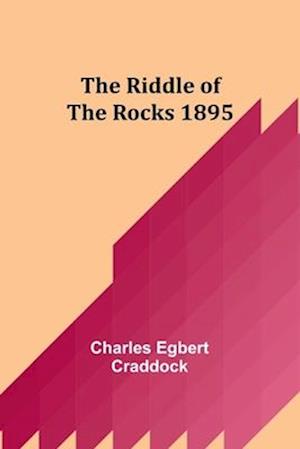 The Riddle of The Rocks 1895

Charles Egbert Craddock